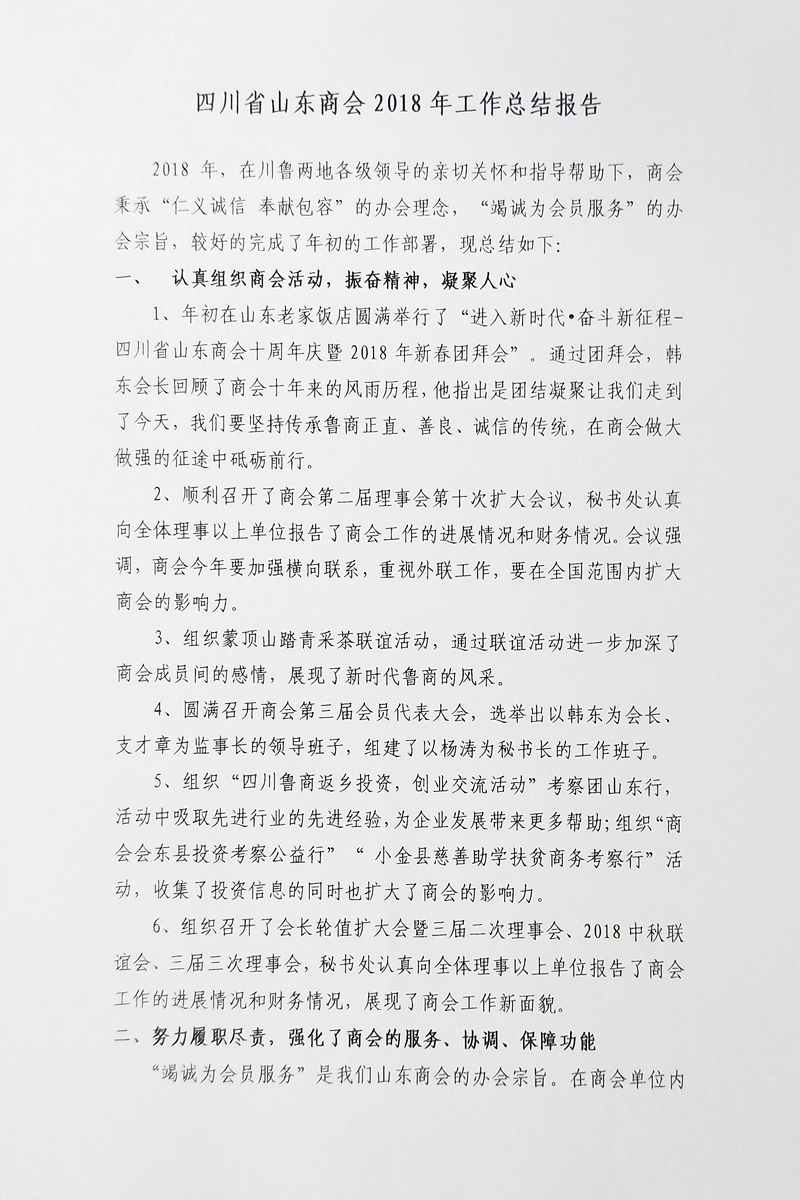 四川省山东商会 2018 年工作总结报告

2018 年，在川鲁两地各级领导的亲切关怀和指导帮助下，商会秉承“仁义诚信 奉献包容”的办会理念，“竭诚为会员服务”的办会宗旨，较好的完成了年初的工作部署，现总结如下：

一、 认真组织商会活动，振奋精神，凝聚人心

1、年初在山东老家饭店圆满举行了“进入新时代•奋斗新征程-四川省山东商会十周年庆暨 2018 年新春团拜会”。通过团拜会，韩东会长回顾了商会十年来的风雨历程，他指出是团结凝聚让我们走到了今天，我们要坚持传承鲁商正直、善良、诚信的传统，在商会做大做强的征途中砥砺前行。

2、顺利召开了商会第二届理事会第十次扩大会议，秘书处认真向全体理事以上单位报告了商会工作的进展情况和财务情况。会议强调，商会今年要加强横向联系，重视外联工作，要在全国范围内扩大商会的影响力。

3、组织蒙顶山踏青采茶联谊活动，通过联谊活动进一步加深了商会成员间的感情，展现了新时代鲁商的风采。

4、圆满召开商会第三届会员代表大会，选举出以韩东为会长、支才章为监事长的领导班子，组建了以杨涛为秘书长的工作班子。

5、组织“四川鲁商返乡投资，创业交流活动”考察团山东行，活动中吸取先进行业的先进经验，为企业发展带来更多帮助；组织“商会会东县投资考察公益行”“ 小金县慈善助学扶贫商务考察行”活动，收集了投资信息的同时也扩大了商会的影响力。

6、组织召开了会长轮值扩大会暨三届二次理事会、2018 中秋联谊会、三届三次理事会，秘书处认真向全体理事以上单位报告了商会工作的进展情况和财务情况，展现了商会工作新面貌。

二、努力履职尽责，强化了商会的服务、协调、保障功能

“竭诚为会员服务”是我们山东商会的办会宗旨。在商会单位内